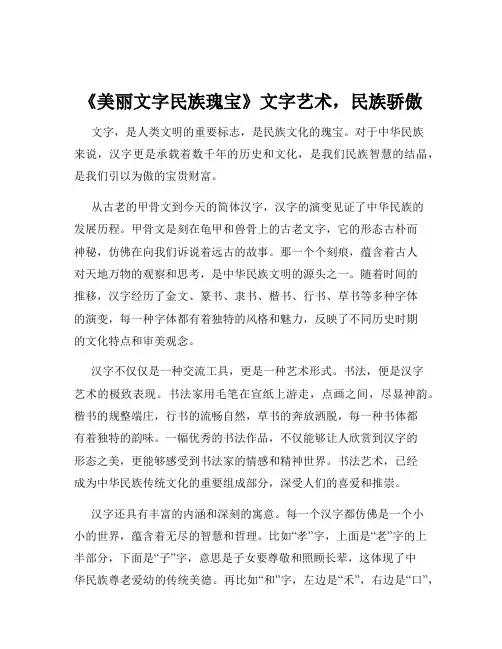 《美丽文字民族瑰宝》文字艺术，民族骄傲

文字，是人类文明的重要标志，是民族文化的瑰宝。对于中华民族来说，汉字更是承载着数千年的历史和文化，是我们民族智慧的结晶，是我们引以为傲的宝贵财富。

从古老的甲骨文到今天的简体汉字，汉字的演变见证了中华民族的发展历程。甲骨文是刻在龟甲和兽骨上的古老文字，它的形态古朴而神秘，仿佛在向我们诉说着远古的故事。那一个个刻痕，蕴含着古人对天地万物的观察和思考，是中华民族文明的源头之一。随着时间的推移，汉字经历了金文、篆书、隶书、楷书、行书、草书等多种字体的演变，每一种字体都有着独特的风格和魅力，反映了不同历史时期的文化特点和审美观念。

汉字不仅仅是一种交流工具，更是一种艺术形式。书法，便是汉字艺术的极致表现。书法家用毛笔在宣纸上游走，点画之间，尽显神韵。楷书的规整端庄，行书的流畅自然，草书的奔放洒脱，每一种书体都有着独特的韵味。一幅优秀的书法作品，不仅能够让人欣赏到汉字的形态之美，更能够感受到书法家的情感和精神世界。书法艺术，已经成为中华民族传统文化的重要组成部分，深受人们的喜爱和推崇。

汉字还具有丰富的内涵和深刻的寓意。每一个汉字都仿佛是一个小小的世界，蕴含着无尽的智慧和哲理。比如“孝”字，上面是“老”字的上半部分，下面是“子”字，意思是子女要尊敬和照顾长辈，这体现了中华民族尊老爱幼的传统美德。再比如“和”字，左边是“禾”，右边是“口”，